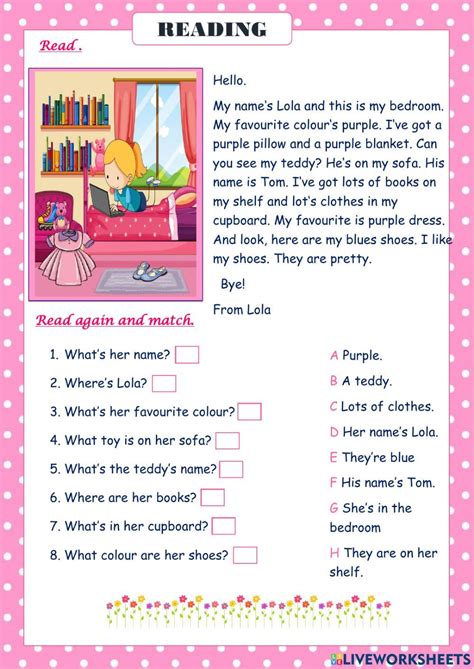 READING

Read .

Hello.

My name's Lola and this is my bedroom. My favourite colour's purple. I've got a purple pillow and a purple blanket. Can you see my teddy? He's on my sofa. His name is Tom. I've got lots of books on my shelf and lot's clothes in my cupboard. My favourite is purple dress. And look, here are my blues shoes. I like my shoes. They are pretty.

Bye!

From Lola

Read again and match.

1. What's her name?
2. Where's Lola?
3. What's her favourite colour?
4. What toy is on her sofa?
5. What's the teddy's name?
6. Where are her books?
7. What's in her cupboard?
8. What colour are her shoes?

A Purple.
B A teddy.
C Lots of clothes.
D Her name's Lola.
E They're blue
F His name's Tom.
G She's in the bedroom
H They are on her shelf.

LIVEWORKSHEETS